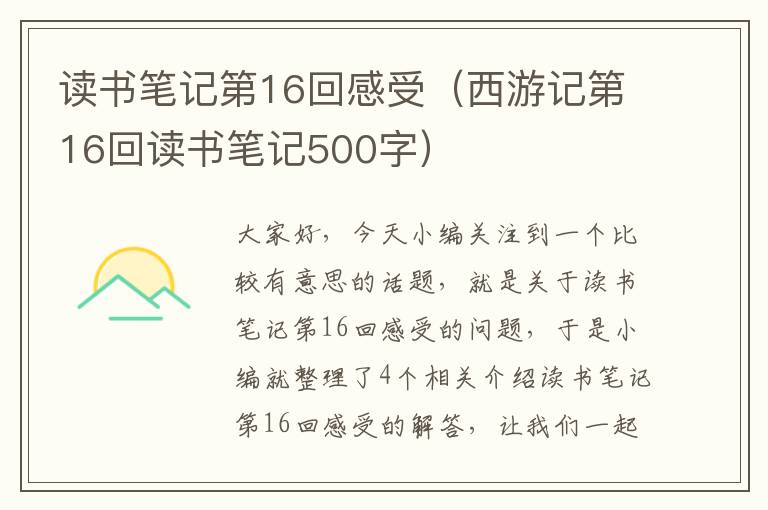 读书笔记第16回感受（西游记第16回读书笔记500字）

大家好，今天小编关注到一个比较有意思的话题，就是关于读书笔记第16回感受的问题，于是小编就整理了4个相关介绍读书笔记第16回感受的解答，让我们一起